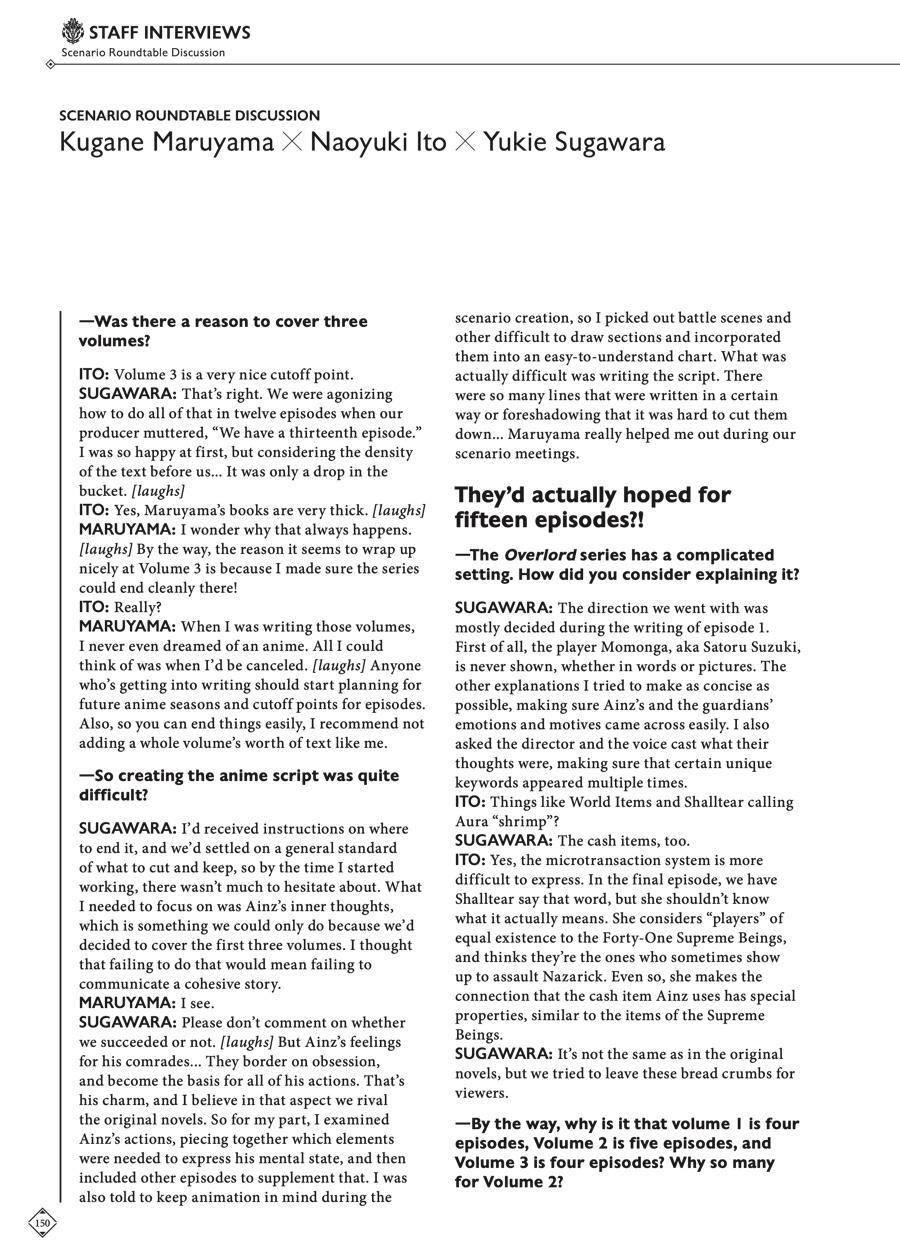 STAFF INTERVIEWS
Scenario Roundtable Discussion

SCENARIO ROUNDTABLE DISCUSSION
Kugane Maruyama × Naoyuki Ito × Yukie Sugawara

—Was there a reason to cover three volumes?

ITO: Volume 3 is a very nice cutoff point.
SUGAWARA: That's right. We were agonizing how to do all of that in twelve episodes when our producer muttered, "We have a thirteenth episode." I was so happy at first, but considering the density of the text before us... It was only a drop in the bucket. [laughs]
ITO: Yes, Maruyama's books are very thick. [laughs]
MARUYAMA: I wonder why that always happens. [laughs] By the way, the reason it seems to wrap up nicely at Volume 3 is because I made sure the series could end cleanly there!
ITO: Really?
MARUYAMA: When I was writing those volumes, I never even dreamed of an anime. All I could think of was when I'd be canceled. [laughs] Anyone who's getting into writing should start planning for future anime seasons and cutoff points for episodes. Also, so you can end things easily, I recommend not adding a whole volume's worth of text like me.

—So creating the anime script was quite difficult?

SUGAWARA: I'd received instructions on where to end it, and we'd settled on a general standard of what to cut and keep, so by the time I started working, there wasn't much to hesitate about. What I needed to focus on was Ainz's inner thoughts, which is something we could only do because we'd decided to cover the first three volumes. I thought that failing to do that would mean failing to communicate a cohesive story.
MARUYAMA: I see.
SUGAWARA: Please don't comment on whether we succeeded or not. [laughs] But Ainz's feelings for his comrades... They border on obsession, and become the basis for all of his actions. That's his charm, and I believe in that aspect we rival the original novels. So for my part, I examined Ainz's actions, piecing together which elements were needed to express his mental state, and then included other episodes to supplement that. I was also told to keep animation in mind during the scenario creation, so I picked out battle scenes and other difficult to draw sections and incorporated them into an easy-to-understand chart. What was actually difficult was writing the script. There were so many lines that were written in a certain way or foreshadowing that it was hard to cut them down... Maruyama really helped me out during our scenario meetings.

They'd actually hoped for fifteen episodes?!

—The Overlord series has a complicated setting. How did you consider explaining it?

SUGAWARA: The direction we went with was mostly decided during the writing of episode 1. First of all, the player Momonga, aka Satoru Suzuki, is never shown, whether in words or pictures. The other explanations I tried to make as concise as possible, making sure Ainz's and the guardians' emotions and motives came across easily. I also asked the director and the voice cast what their thoughts were, making sure that certain unique keywords appeared multiple times.
ITO: Things like World Items and Shalltear calling Aura "shrimp"?
SUGAWARA: The cash items, too.
ITO: Yes, the microtransaction system is more difficult to express. In the final episode, we have Shalltear say that word, but she shouldn't know what it actually means. She considers "players" of equal existence to the Forty-One Supreme Beings, and thinks they're the ones who sometimes show up to assault Nazarick. Even so, she makes the connection that the cash item Ainz uses has special properties, similar to the items of the Supreme Beings.
SUGAWARA: It's not the same as in the original novels, but we tried to leave these bread crumbs for viewers.

—By the way, why is it that volume 1 is four episodes, Volume 2 is five episodes, and Volume 3 is four episodes? Why so many for Volume 2?

150